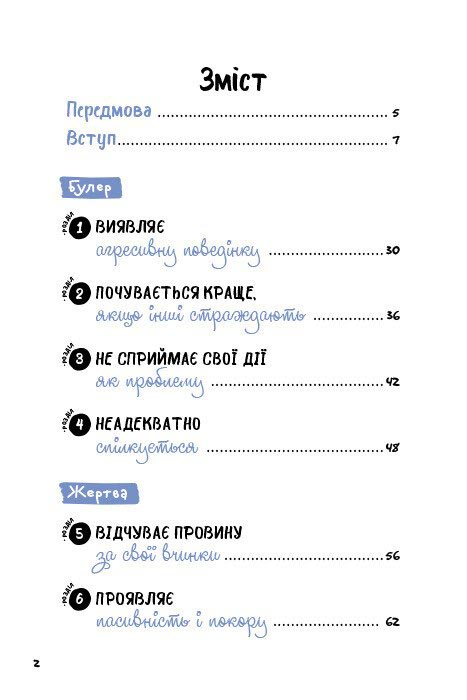 Зміст

Передмова 5

Вступ 7

Булер

розділ 1 ВИЯВЛЯЄ
агресивну поведінку 30

розділ 2 ПОЧУВАЄТЬСЯ КРАЩЕ,
якщо інші страждають 36

розділ 3 НЕ СПРИЙМАЄ СВОЇ ДІЇ
як проблему 42

розділ 4 НЕАДЕКВАТНО
спілкується 48

Жертва

розділ 5 ВІДЧУВАЄ ПРОВИНУ
за свої вчинки 56

розділ 6 ПРОЯВЛЯЄ
пасивність і покору 62

2